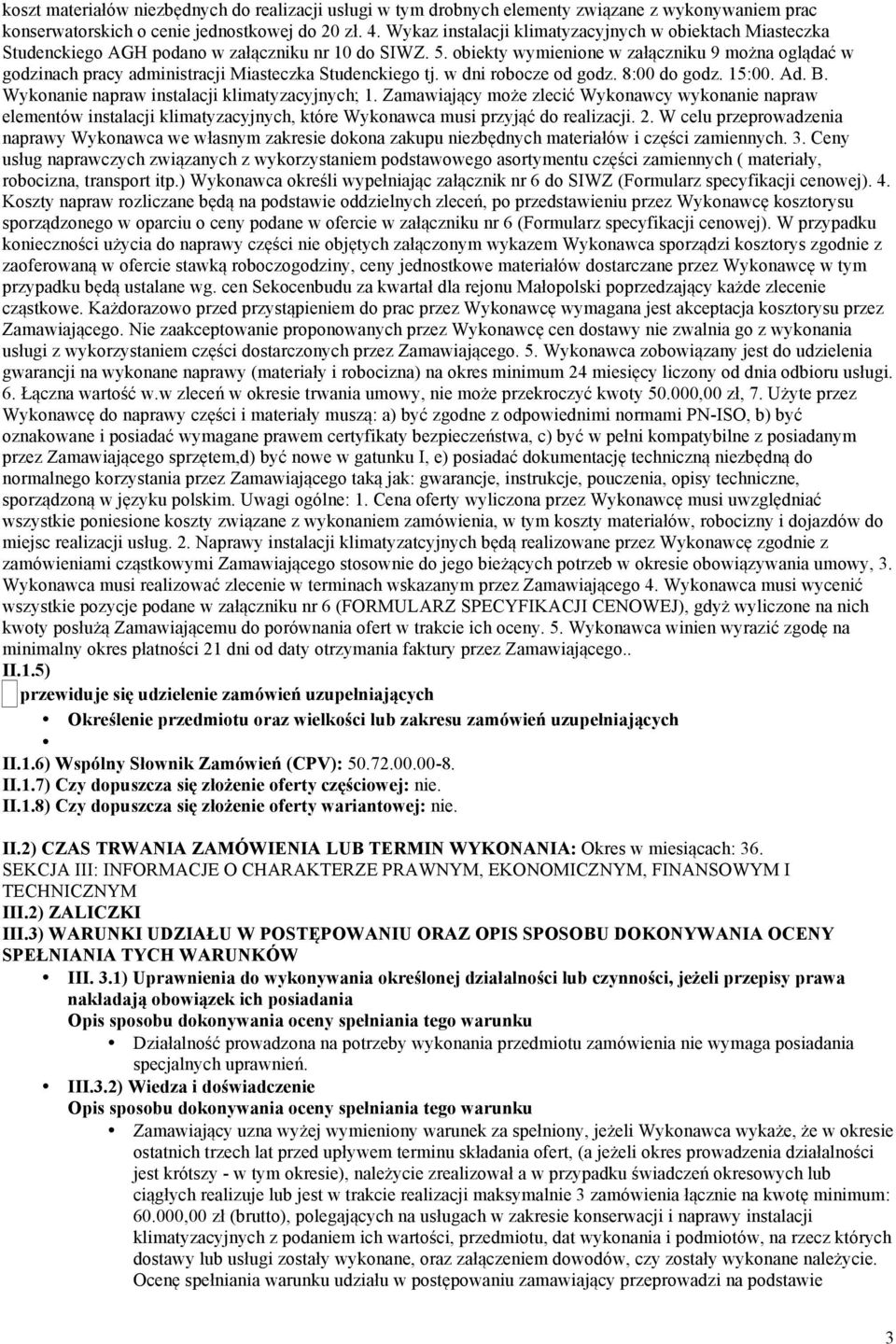 koszt materiałów niezbędnych do realizacji usługi w tym drobnych elementy związane z wykonywaniem prac konserwatorskich o cenie jednostkowej do 20 zł. 4. Wykaz instalacji klimatyzacyjnych w obiektach Miasteczka Studenckiego AGH podano w załączniku nr 10 do SIWZ. 5. obiekty wymienione w załączniku 9 można oglądać w godzinach pracy administracji Miasteczka Studenckiego tj. w dni robocze od godz. 8:00 do godz. 15:00. Ad. B. Wykonanie napraw instalacji klimatyzacyjnych; 1. Zamawiający może zlecić Wykonawcy wykonanie napraw elementów instalacji klimatyzacyjnych, które Wykonawca musi przyjąć do realizacji. 2. W celu przeprowadzenia naprawy Wykonawca we własnym zakresie dokona zakupu niezbędnych materiałów i części zamiennych. 3. Ceny usług naprawczych związanych z wykorzystaniem podstawowego asortymentu części zamiennych ( materiały, robocizna, transport itp.) Wykonawca określi wypełniając załącznik nr 6 do SIWZ (Formularz specyfikacji cenowej). 4. Koszty napraw rozliczane będą na podstawie oddzielnych zleceń, po przedstawieniu przez Wykonawcę kosztorysu sporządzonego w oparciu o ceny podane w ofercie w załączniku nr 6 (Formularz specyfikacji cenowej). W przypadku konieczności użycia do naprawy części nie objętych załączonym wykazem Wykonawca sporządzi kosztorys zgodnie z zaoferowaną w ofercie stawką roboczogodziny, ceny jednostkowe materiałów dostarczane przez Wykonawcę w tym przypadku będą ustalane wg. cen Sekocenbudu za kwartał dla rejonu Małopolski poprzedzający każde zlecenie cząstkowe. Każdorazowo przed przystąpieniem do prac przez Wykonawcę wymagana jest akceptacja kosztorysu przez Zamawiającego. Nie zaakceptowanie proponowanych przez Wykonawcę cen dostawy nie zwalnia go z wykonania usługi z wykorzystaniem części dostarczonych przez Zamawiającego. 5. Wykonawca zobowiązany jest do udzielenia gwarancji na wykonane naprawy (materiały i robocizna) na okres minimum 24 miesięcy liczony od dnia odbioru usługi. 6. Łączna wartość w.w zleceń w okresie trwania umowy, nie może przekroczyć kwoty 50.000,00 zł, 7. Użyte przez Wykonawcę do naprawy części i materiały muszą: a) być zgodne z odpowiednimi normami PN-ISO, b) być oznakowane i posiadać wymagane prawem certyfikaty bezpieczeństwa, c) być w pełni kompatybilne z posiadanym przez Zamawiającego sprzętem,d) być nowe w gatunku I, e) posiadać dokumentację techniczną niezbędną do normalnego korzystania przez Zamawiającego taką jak: gwarancje, instrukcje, pouczenia, opisy techniczne, sporządzoną w języku polskim. Uwagi ogólne: 1. Cena oferty wyliczona przez Wykonawcę musi uwzględniać wszystkie poniesione koszty związane z wykonaniem zamówienia, w tym koszty materiałów, robocizny i dojazdów do miejsc realizacji usług. 2. Naprawy instalacji klimatyzatcyjnych będą realizowane przez Wykonawcę zgodnie z zamówieniami cząstkowymi Zamawiającego stosownie do jego bieżących potrzeb w okresie obowiązywania umowy, 3. Wykonawca musi realizować zlecenie w terminach wskazanym przez Zamawiającego 4. Wykonawca musi wycenić wszystkie pozycje podane w załączniku nr 6 (FORMULARZ SPECYFIKACJI CENOWEJ), gdyż wyliczone na nich kwoty posłużą Zamawiającemu do porównania ofert w trakcie ich oceny. 5. Wykonawca winien wyrazić zgodę na minimalny okres płatności 21 dni od daty otrzymania faktury przez Zamawiającego..
II.1.5)

przewiduje się udzielenie zamówień uzupełniających

Określenie przedmiotu oraz wielkości lub zakresu zamówień uzupełniających

II.1.6) Wspólny Słownik Zamówień (CPV): 50.72.00.00-8.
II.1.7) Czy dopuszcza się złożenie oferty częściowej: nie.
II.1.8) Czy dopuszcza się złożenie oferty wariantowej: nie.

II.2) CZAS TRWANIA ZAMÓWIENIA LUB TERMIN WYKONANIA: Okres w miesiącach: 36.
SEKCJA III: INFORMACJE O CHARAKTERZE PRAWNYM, EKONOMICZNYM, FINANSOWYM I TECHNICZNYM
III.2) ZALICZKI
III.3) WARUNKI UDZIAŁU W POSTĘPOWANIU ORAZ OPIS SPOSOBU DOKONYWANIA OCENY SPEŁNIANIA TYCH WARUNKÓW

III. 3.1) Uprawnienia do wykonywania określonej działalności lub czynności, jeżeli przepisy prawa nakładają obowiązek ich posiadania
Opis sposobu dokonywania oceny spełniania tego warunku
Działalność prowadzona na potrzeby wykonania przedmiotu zamówienia nie wymaga posiadania specjalnych uprawnień.

III.3.2) Wiedza i doświadczenie
Opis sposobu dokonywania oceny spełniania tego warunku
Zamawiający uzna wyżej wymieniony warunek za spełniony, jeżeli Wykonawca wykaże, że w okresie ostatnich trzech lat przed upływem terminu składania ofert, (a jeżeli okres prowadzenia działalności jest krótszy - w tym okresie), należycie zrealizował a w przypadku świadczeń okresowych lub ciągłych realizuje lub jest w trakcie realizacji maksymalnie 3 zamówienia łącznie na kwotę minimum: 60.000,00 zł (brutto), polegających na usługach w zakresie konserwacji i naprawy instalacji klimatyzacyjnych z podaniem ich wartości, przedmiotu, dat wykonania i podmiotów, na rzecz których dostawy lub usługi zostały wykonane, oraz załączeniem dowodów, czy zostały wykonane należycie. Ocenę spełniania warunku udziału w postępowaniu zamawiający przeprowadzi na podstawie

3